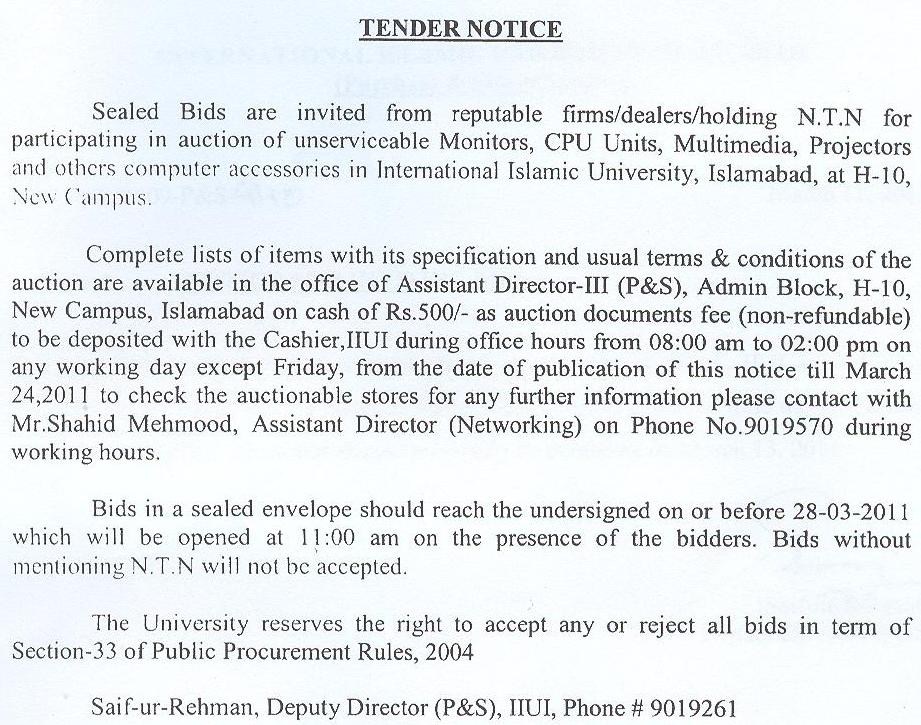 TENDER NOTICE

Sealed Bids are invited from reputable firms/dealers/holding N.T.N for participating in auction of unserviceable Monitors, CPU Units, Multimedia, Projectors and others computer accessories in International Islamic University, Islamabad, at H-10, New Campus.

Complete lists of items with its specification and usual terms & conditions of the auction are available in the office of Assistant Director-III (P&S), Admin Block, H-10, New Campus, Islamabad on cash of Rs.500/- as auction documents fee (non-refundable) to be deposited with the Cashier,IIUI during office hours from 08:00 am to 02:00 pm on any working day except Friday, from the date of publication of this notice till March 24,2011 to check the auctionable stores for any further information please contact with Mr.Shahid Mehmood, Assistant Director (Networking) on Phone No.9019570 during working hours.

Bids in a sealed envelope should reach the undersigned on or before 28-03-2011 which will be opened at 11:00 am on the presence of the bidders. Bids without mentioning N.T.N will not be accepted.

The University reserves the right to accept any or reject all bids in term of Section-33 of Public Procurement Rules, 2004

Saif-ur-Rehman, Deputy Director (P&S), IIUI, Phone # 9019261